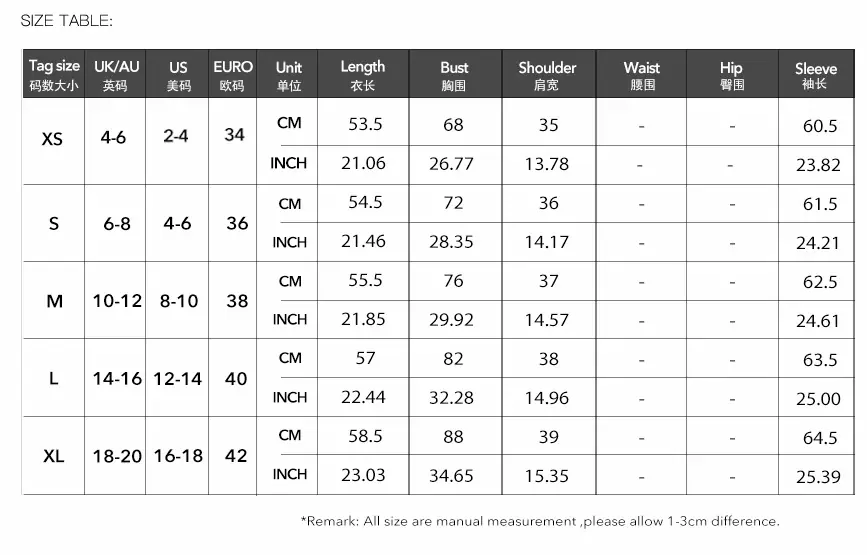 SIZE TABLE:

| Tag size 码数大小 | UK/AU 英码 | US 美码 | EURO 欧码 | Unit 单位 | Length 衣长 | Bust 胸围 | Shoulder 肩宽 | Waist 腰围 | Hip 臀围 | Sleeve 袖长 |
|---|---|---|---|---|---|---|---|---|---|---|
| XS | 4-6 | 2-4 | 34 | CM | 53.5 | 68 | 35 | - | - | 60.5 |
| | | | | INCH | 21.06 | 26.77 | 13.78 | - | - | 23.82 |
| S | 6-8 | 4-6 | 36 | CM | 54.5 | 72 | 36 | - | - | 61.5 |
| | | | | INCH | 21.46 | 28.35 | 14.17 | - | - | 24.21 |
| M | 10-12 | 8-10 | 38 | CM | 55.5 | 76 | 37 | - | - | 62.5 |
| | | | | INCH | 21.85 | 29.92 | 14.57 | - | - | 24.61 |
| L | 14-16 | 12-14 | 40 | CM | 57 | 82 | 38 | - | - | 63.5 |
| | | | | INCH | 22.44 | 32.28 | 14.96 | - | - | 25.00 |
| XL | 18-20 | 16-18 | 42 | CM | 58.5 | 88 | 39 | - | - | 64.5 |
| | | | | INCH | 23.03 | 34.65 | 15.35 | - | - | 25.39 |

*Remark: All size are manual measurement ,please allow 1-3cm difference.